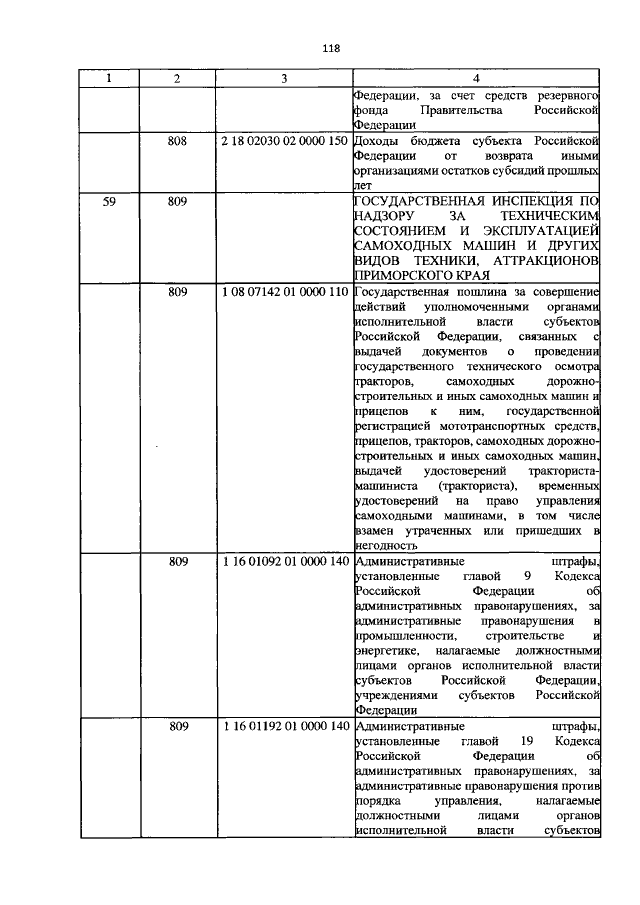 118

| 1 | 2 | 3 | 4 |
|---|---|---|---|
| | | | Федерации, за счет средств резервного фонда Правительства Российской Федерации |
| | 808 | 2 18 02030 02 0000 150 | Доходы бюджета субъекта Российской Федерации от возврата иными организациями остатков субсидий прошлых лет |
| 59 | 809 | | ГОСУДАРСТВЕННАЯ ИНСПЕКЦИЯ ПО НАДЗОРУ ЗА ТЕХНИЧЕСКИМ СОСТОЯНИЕМ И ЭКСПЛУАТАЦИЕЙ САМОХОДНЫХ МАШИН И ДРУГИХ ВИДОВ ТЕХНИКИ, АТТРАКЦИОНОВ ПРИМОРСКОГО КРАЯ |
| | 809 | 1 08 07142 01 0000 110 | Государственная пошлина за совершение действий уполномоченными органами исполнительной власти субъектов Российской Федерации, связанных с выдачей документов о проведении государственного технического осмотра тракторов, самоходных дорожно-строительных и иных самоходных машин и прицепов к ним, государственной регистрацией мототранспортных средств, прицепов, тракторов, самоходных дорожно-строительных и иных самоходных машин, выдачей удостоверений тракториста-машиниста (тракториста), временных удостоверений на право управления самоходными машинами, в том числе взамен утраченных или пришедших в негодность |
| | 809 | 1 16 01092 01 0000 140 | Административные штрафы, установленные главой 9 Кодекса Российской Федерации об административных правонарушениях, за административные правонарушения в промышленности, строительстве и энергетике, налагаемые должностными лицами органов исполнительной власти субъектов Российской Федерации, учреждениями субъектов Российской Федерации |
| | 809 | 1 16 01192 01 0000 140 | Административные штрафы, установленные главой 19 Кодекса Российской Федерации об административных правонарушениях, за административные правонарушения против порядка управления, налагаемые должностными лицами органов исполнительной власти субъектов |